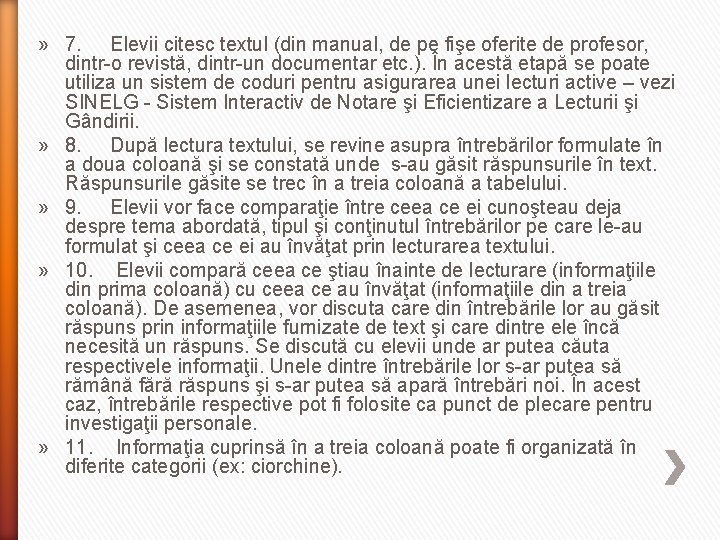 » 7. Elevii citesc textul (din manual, de pe fişe oferite de profesor, dintr-o revistă, dintr-un documentar etc.). În acestă etapă se poate utiliza un sistem de coduri pentru asigurarea unei lecturi active – vezi SINELG - Sistem Interactiv de Notare şi Eficientizare a Lecturii şi Gândirii.

» 8. După lectura textului, se revine asupra întrebărilor formulate în a doua coloană şi se constată unde s-au găsit răspunsurile în text. Răspunsurile găsite se trec în a treia coloană a tabelului.

» 9. Elevii vor face comparaţie între ceea ce ei cunoşteau deja despre tema abordată, tipul şi conţinutul întrebărilor pe care le-au formulat şi ceea ce ei au învăţat prin lecturarea textului.

» 10. Elevii compară ceea ce ştiau înainte de lecturare (informaţiile din prima coloană) cu ceea ce au învăţat (informaţiile din a treia coloană). De asemenea, vor discuta care din întrebările lor au găsit răspuns prin informaţiile furnizate de text şi care dintre ele încă necesită un răspuns. Se discută cu elevii unde ar putea căuta respectivele informaţii. Unele dintre întrebările lor s-ar putea să rămână fără răspuns şi s-ar putea să apară întrebări noi. În acest caz, întrebările respective pot fi folosite ca punct de plecare pentru investigaţii personale.

» 11. Informaţia cuprinsă în a treia coloană poate fi organizată în diferite categorii (ex: ciorchine).